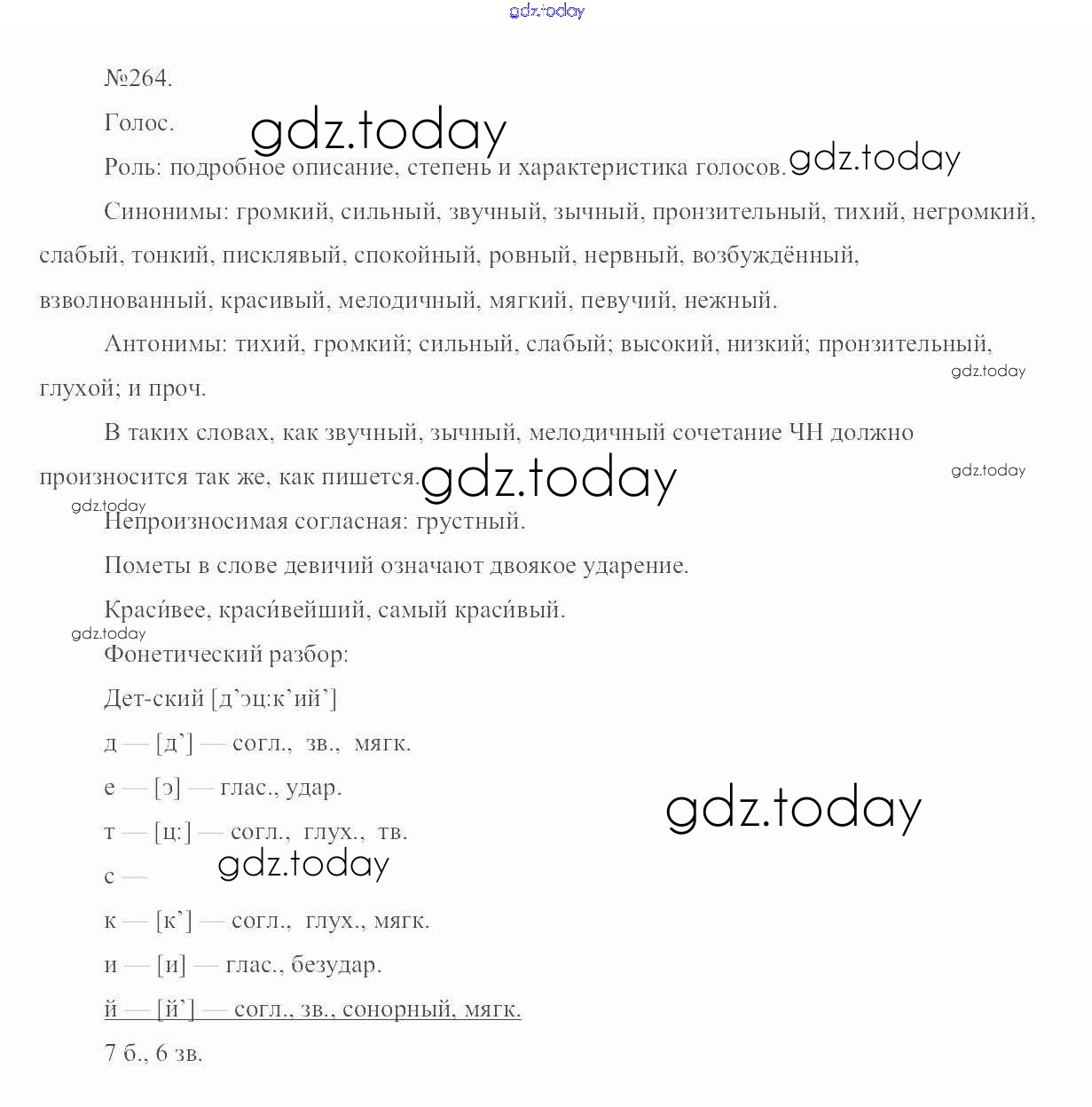 gdz.today

№264.

Голос. gdz.today

Роль: подробное описание, степень и характеристика голосов. gdz.today

Синонимы: громкий, сильный, звучный, зычный, пронзительный, тихий, негромкий, слабый, тонкий, писклявый, спокойный, ровный, нервный, возбуждённый, взволнованный, красивый, мелодичный, мягкий, певучий, нежный.

Антонимы: тихий, громкий; сильный, слабый; высокий, низкий; пронзительный, глухой; и проч. gdz.today

В таких словах, как звучный, зычный, мелодичный сочетание ЧН должно произносится так же, как пишется. gdz.today gdz.today

gdz.today

Непроизносимая согласная: грустный.

Пометы в слове девичий означают двоякое ударение.

Краси́вее, краси́вейший, самый краси́вый.

gdz.today

Фонетический разбор:

Дет-ский [д’эц:к’ий’]

д — [д’] — согл., зв., мягк.

е — [э] — глас., удар.

т — [ц:] — согл., глух., тв. gdz.today

с — gdz.today

к — [к’] — согл., глух., мягк.

и — [и] — глас., безудар.

й — [й’] — согл., зв., сонорный, мягк.

7 б., 6 зв.